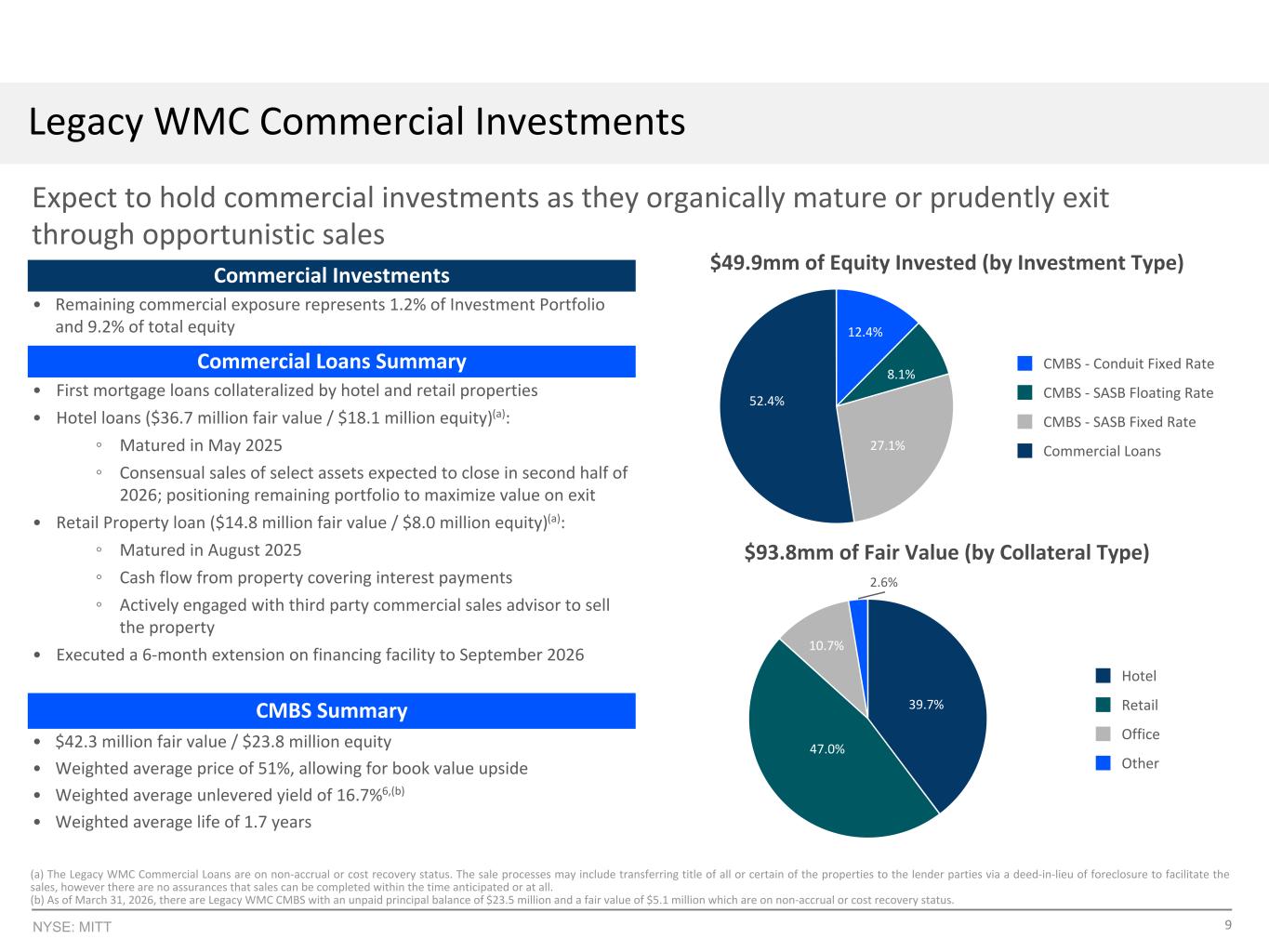 Legacy WMC Commercial Investments

Expect to hold commercial investments as they organically mature or prudently exit through opportunistic sales

Commercial Investments

• Remaining commercial exposure represents 1.2% of Investment Portfolio and 9.2% of total equity

Commercial Loans Summary

• First mortgage loans collateralized by hotel and retail properties
• Hotel loans ($36.7 million fair value / $18.1 million equity)$^{(a)}$:
◦ Matured in May 2025
◦ Consensual sales of select assets expected to close in second half of 2026; positioning remaining portfolio to maximize value on exit
• Retail Property loan ($14.8 million fair value / $8.0 million equity)$^{(a)}$:
◦ Matured in August 2025
◦ Cash flow from property covering interest payments
◦ Actively engaged with third party commercial sales advisor to sell the property
• Executed a 6-month extension on financing facility to September 2026

CMBS Summary

• $42.3 million fair value / $23.8 million equity
• Weighted average price of 51%, allowing for book value upside
• Weighted average unlevered yield of 16.7%$^{6,(b)}$
• Weighted average life of 1.7 years

$49.9mm of Equity Invested (by Investment Type)

12.4%
8.1%
27.1%
52.4%

CMBS - Conduit Fixed Rate
CMBS - SASB Floating Rate
CMBS - SASB Fixed Rate
Commercial Loans

$93.8mm of Fair Value (by Collateral Type)

2.6%
10.7%
39.7%
47.0%

Hotel
Retail
Office
Other

(a) The Legacy WMC Commercial Loans are on non-accrual or cost recovery status. The sale processes may include transferring title of all or certain of the properties to the lender parties via a deed-in-lieu of foreclosure to facilitate the sales, however there are no assurances that sales can be completed within the time anticipated or at all.
(b) As of March 31, 2026, there are Legacy WMC CMBS with an unpaid principal balance of $23.5 million and a fair value of $5.1 million which are on non-accrual or cost recovery status.

NYSE: MITT
9